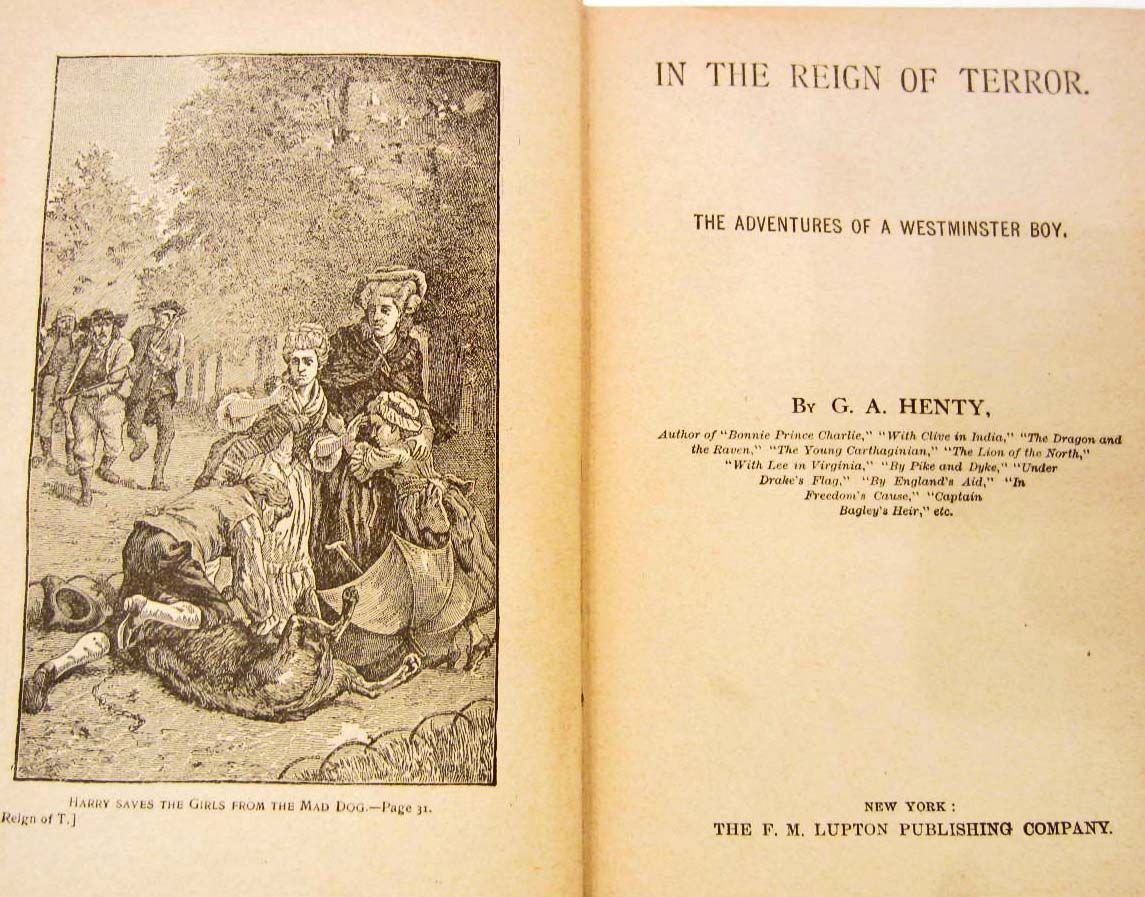 HARRY SAVES THE GIRLS FROM THE MAD DOG.—Page 31.

Reign of T.]

IN THE REIGN OF TERROR.

THE ADVENTURES OF A WESTMINSTER BOY.

BY G. A. HENTY,

Author of "Bonnie Prince Charlie," "With Clive in India," "The Dragon and the Raven," "The Young Carthaginian," "The Lion of the North," "With Lee in Virginia," "By Pike and Dyke," "Under Drake's Flag," "By England's Aid," "In Freedom's Cause," "Captain Bagley's Heir," etc.

NEW YORK:
THE F. M. LUPTON PUBLISHING COMPANY.